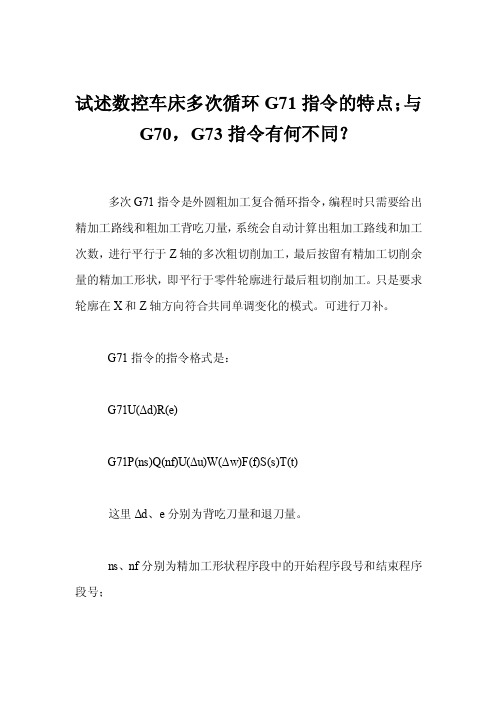 试述数控车床多次循环 G71 指令的特点;与 G70，G73 指令有何不同?

多次 G71 指令是外圆粗加工复合循环指令，编程时只需要给出精加工路线和粗加工背吃刀量，系统会自动计算出粗加工路线和加工次数，进行平行于 Z 轴的多次粗切削加工，最后按留有精加工切削余量的精加工形状，即平行于零件轮廓进行最后粗切削加工。只是要求轮廓在 X 和 Z 轴方向符合共同单调变化的模式。可进行刀补。

G71 指令的指令格式是：

G71U(Δd)R(e)

G71P(ns)Q(nf)U(Δu)W(Δw)F(f)S(s)T(t)

这里 Δd、e 分别为背吃刀量和退刀量。

ns、nf 分别为精加工形状程序段中的开始程序段号和结束程序段号;